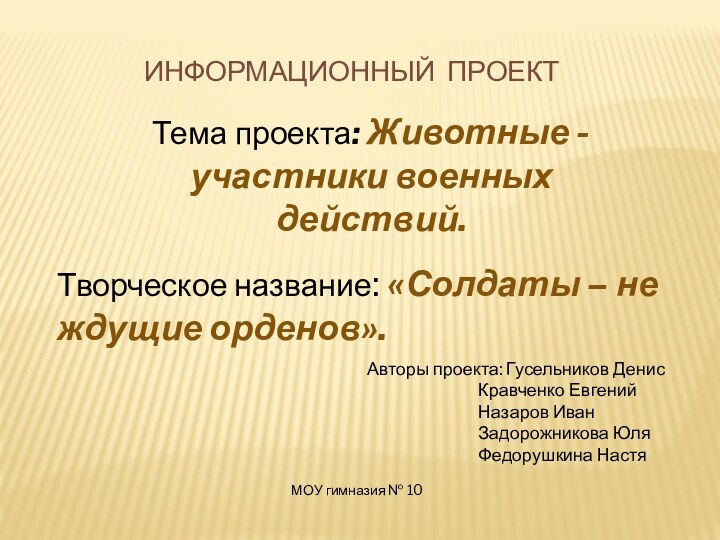 ИНФОРМАЦИОННЫЙ ПРОЕКТ

Тема проекта: Животные - участники военных действий.

Творческое название: «Солдаты – не ждущие орденов».

Авторы проекта: Гусельников Денис
Кравченко Евгений
Назаров Иван
Задорожникова Юля
Федорушкина Настя

МОУ гимназия № 10